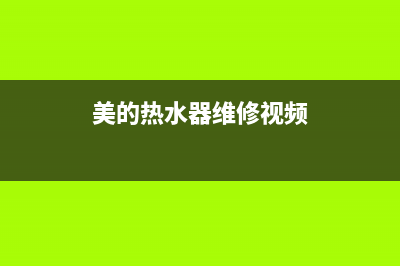 美的热水器维修视频